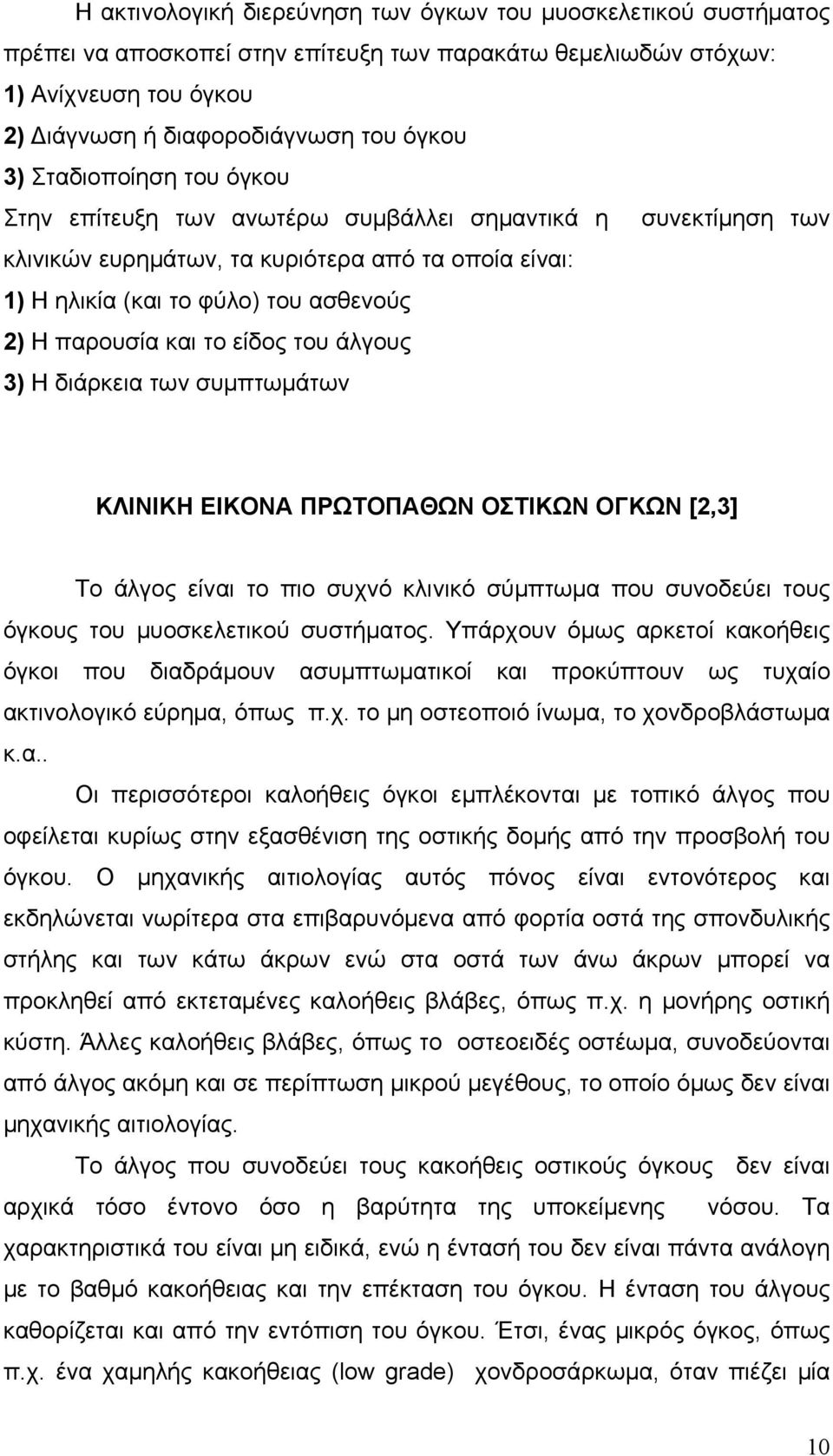 Η ακτινολογική διερεύνηση των όγκων του μυοσκελετικού συστήματος πρέπει να αποσκοπεί στην επίτευξη των παρακάτω θεμελιωδών στόχων:
1) Ανίχνευση του όγκου
2) Διάγνωση ή διαφοροδιάγνωση του όγκου
3) Σταδιοποίηση του όγκου
Στην επίτευξη των ανωτέρω συμβάλλει σημαντικά η συνεκτίμηση των κλινικών ευρημάτων, τα κυριότερα από τα οποία είναι:
1) Η ηλικία (και το φύλο) του ασθενούς
2) Η παρουσία και το είδος του άλγους
3) Η διάρκεια των συμπτωμάτων

ΚΛΙΝΙΚΗ ΕΙΚΟΝΑ ΠΡΩΤΟΠΑΘΩΝ ΟΣΤΙΚΩΝ ΟΓΚΩΝ [2,3]

Το άλγος είναι το πιο συχνό κλινικό σύμπτωμα που συνοδεύει τους όγκους του μυοσκελετικού συστήματος. Υπάρχουν όμως αρκετοί κακοήθεις όγκοι που διαδράμουν ασυμπτωματικοί και προκύπτουν ως τυχαίο ακτινολογικό εύρημα, όπως π.χ. το μη οστεοποιό ίνωμα, το χονδροβλάστωμα κ.α..

Οι περισσότεροι καλοήθεις όγκοι εμπλέκονται με τοπικό άλγος που οφείλεται κυρίως στην εξασθένιση της οστικής δομής από την προσβολή του όγκου. Ο μηχανικής αιτιολογίας αυτός πόνος είναι εντονότερος και εκδηλώνεται νωρίτερα στα επιβαρυνόμενα από φορτία οστά της σπονδυλικής στήλης και των κάτω άκρων ενώ στα οστά των άνω άκρων μπορεί να προκληθεί από εκτεταμένες καλοήθεις βλάβες, όπως π.χ. η μονήρης οστική κύστη. Άλλες καλοήθεις βλάβες, όπως το οστεοειδές οστέωμα, συνοδεύονται από άλγος ακόμη και σε περίπτωση μικρού μεγέθους, το οποίο όμως δεν είναι μηχανικής αιτιολογίας.

Το άλγος που συνοδεύει τους κακοήθεις οστικούς όγκους δεν είναι αρχικά τόσο έντονο όσο η βαρύτητα της υποκείμενης νόσου. Τα χαρακτηριστικά του είναι μη ειδικά, ενώ η έντασή του δεν είναι πάντα ανάλογη με το βαθμό κακοήθειας και την επέκταση του όγκου. Η ένταση του άλγους καθορίζεται και από την εντόπιση του όγκου. Έτσι, ένας μικρός όγκος, όπως π.χ. ένα χαμηλής κακοήθειας (low grade) χονδροσάρκωμα, όταν πιέζει μία

10